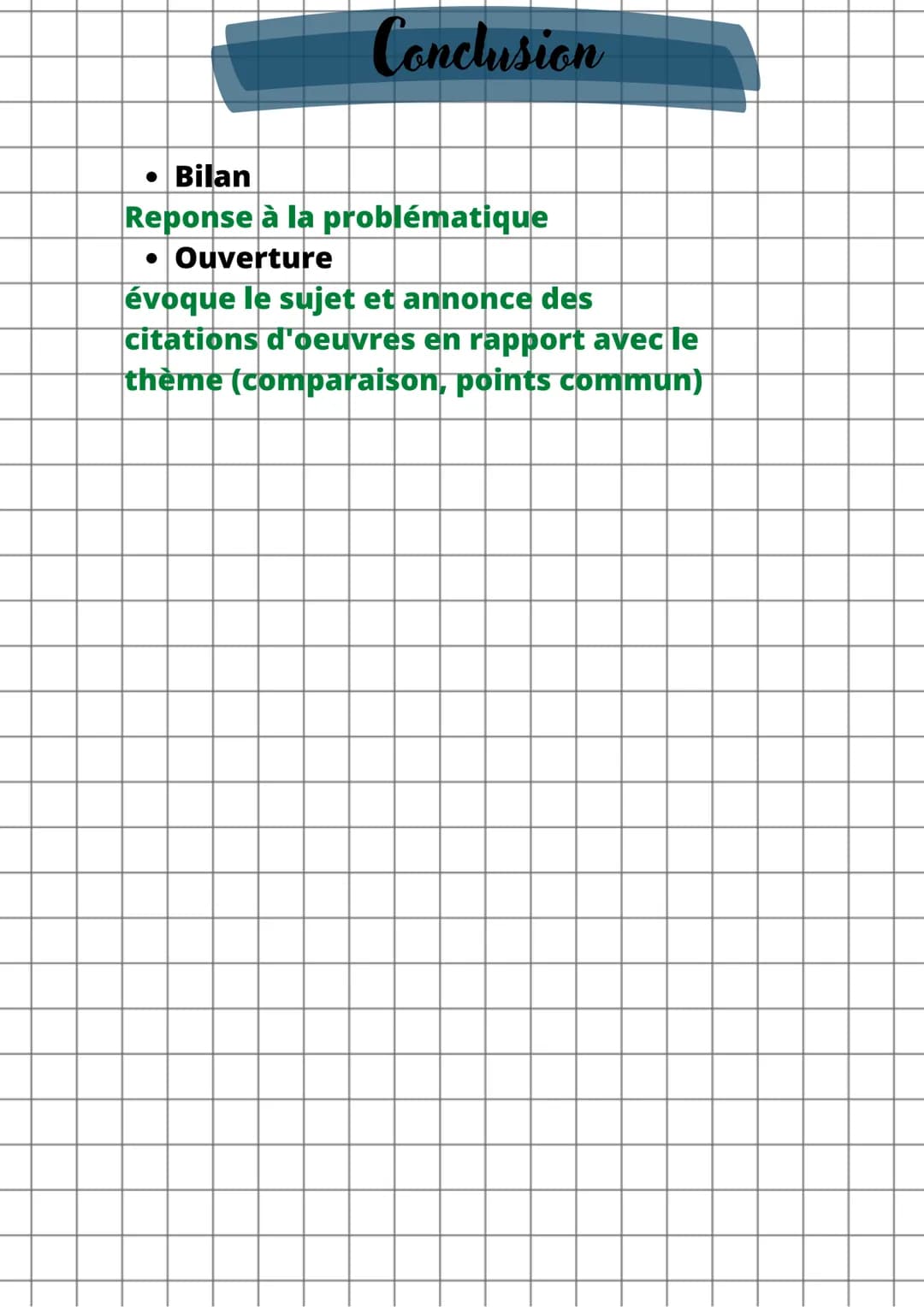 Conclusion

• Bilan
Reponse à la problématique
• Ouverture
évoque le sujet et annonce des citations d'oeuvres en rapport avec le thème (comparaison, points commun)